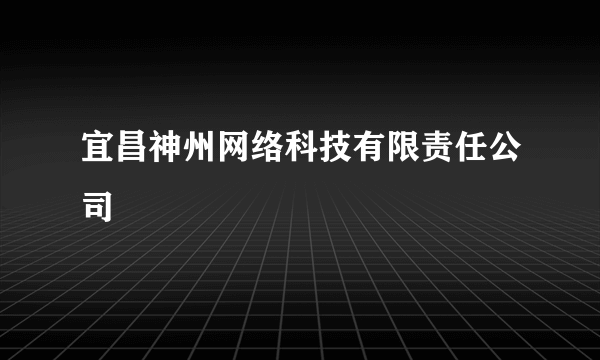 宜昌神州网络科技有限责任公司